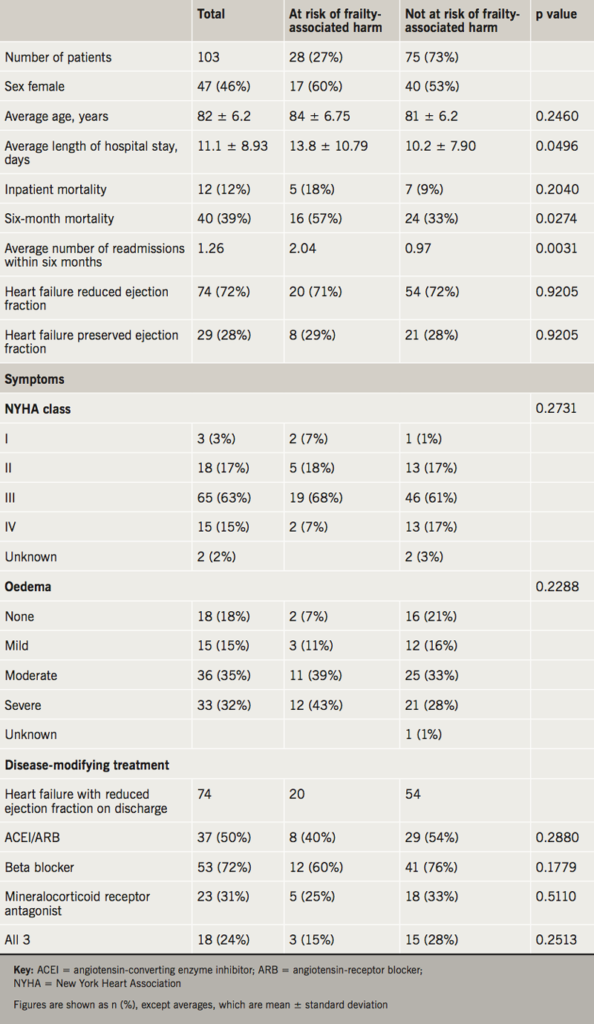 | | Total | At risk of frailty-associated harm | Not at risk of frailty-associated harm | p value |
|---|---|---|---|---|
| Number of patients | 103 | 28 (27%) | 75 (73%) | |
| Sex female | 47 (46%) | 17 (60%) | 40 (53%) | |
| Average age, years | 82 ± 6.2 | 84 ± 6.75 | 81 ± 6.2 | 0.2460 |
| Average length of hospital stay, days | 11.1 ± 8.93 | 13.8 ± 10.79 | 10.2 ± 7.90 | 0.0496 |
| Inpatient mortality | 12 (12%) | 5 (18%) | 7 (9%) | 0.2040 |
| Six-month mortality | 40 (39%) | 16 (57%) | 24 (33%) | 0.0274 |
| Average number of readmissions within six months | 1.26 | 2.04 | 0.97 | 0.0031 |
| Heart failure reduced ejection fraction | 74 (72%) | 20 (71%) | 54 (72%) | 0.9205 |
| Heart failure preserved ejection fraction | 29 (28%) | 8 (29%) | 21 (28%) | 0.9205 |
| **Symptoms** | | | | |
| **NYHA class** | | | | 0.2731 |
| I | 3 (3%) | 2 (7%) | 1 (1%) | |
| II | 18 (17%) | 5 (18%) | 13 (17%) | |
| III | 65 (63%) | 19 (68%) | 46 (61%) | |
| IV | 15 (15%) | 2 (7%) | 13 (17%) | |
| Unknown | 2 (2%) | | 2 (3%) | |
| **Oedema** | | | | 0.2288 |
| None | 18 (18%) | 2 (7%) | 16 (21%) | |
| Mild | 15 (15%) | 3 (11%) | 12 (16%) | |
| Moderate | 36 (35%) | 11 (39%) | 25 (33%) | |
| Severe | 33 (32%) | 12 (43%) | 21 (28%) | |
| Unknown | | | 1 (1%) | |
| **Disease-modifying treatment** | | | | |
| Heart failure with reduced ejection fraction on discharge | 74 | 20 | 54 | |
| ACEI/ARB | 37 (50%) | 8 (40%) | 29 (54%) | 0.2880 |
| Beta blocker | 53 (72%) | 12 (60%) | 41 (76%) | 0.1779 |
| Mineralocorticoid receptor antagonist | 23 (31%) | 5 (25%) | 18 (33%) | 0.5110 |
| All 3 | 18 (24%) | 3 (15%) | 15 (28%) | 0.2513 |

**Key:** ACEI = angiotensin-converting enzyme inhibitor; ARB = angiotensin-receptor blocker; NYHA = New York Heart Association

Figures are shown as n (%), except averages, which are mean ± standard deviation